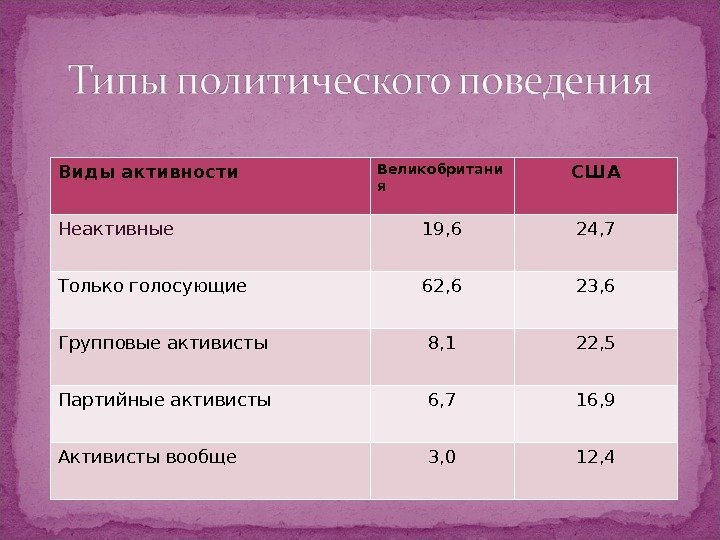 Типы политического поведения

| Виды активности | Великобритания | США |
|---|---|---|
| Неактивные | 19,6 | 24,7 |
| Только голосующие | 62,6 | 23,6 |
| Групповые активисты | 8,1 | 22,5 |
| Партийные активисты | 6,7 | 16,9 |
| Активисты вообще | 3,0 | 12,4 |